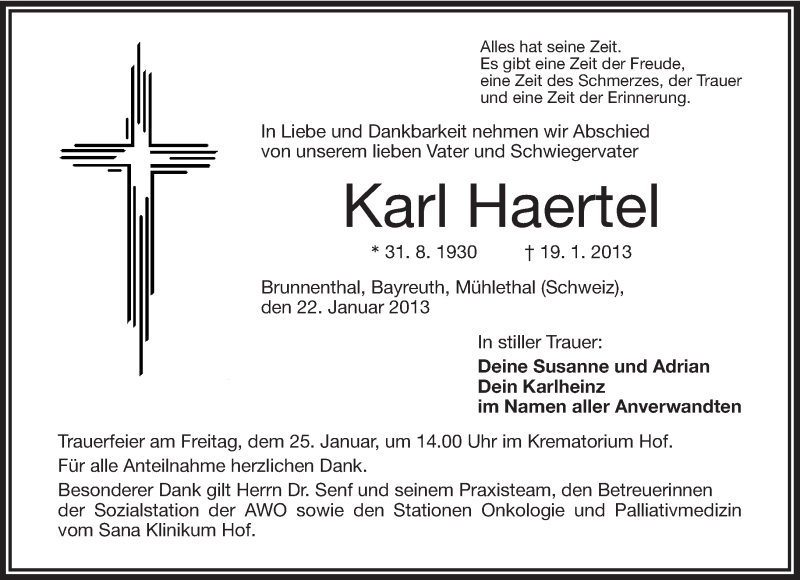 Alles hat seine Zeit.
Es gibt eine Zeit der Freude,
eine Zeit des Schmerzes, der Trauer
und eine Zeit der Erinnerung.

In Liebe und Dankbarkeit nehmen wir Abschied von unserem lieben Vater und Schwiegervater

Karl Haertel

* 31. 8. 1930 † 19. 1. 2013

Brunnenthal, Bayreuth, Mühlethal (Schweiz), den 22. Januar 2013

In stiller Trauer:
Deine Susanne und Adrian
Dein Karlheinz
im Namen aller Anverwandten

Trauerfeier am Freitag, dem 25. Januar, um 14.00 Uhr im Krematorium Hof.

Für alle Anteilnahme herzlichen Dank.

Besonderer Dank gilt Herrn Dr. Senf und seinem Praxisteam, den Betreuerinnen der Sozialstation der AWO sowie den Stationen Onkologie und Palliativmedizin vom Sana Klinikum Hof.